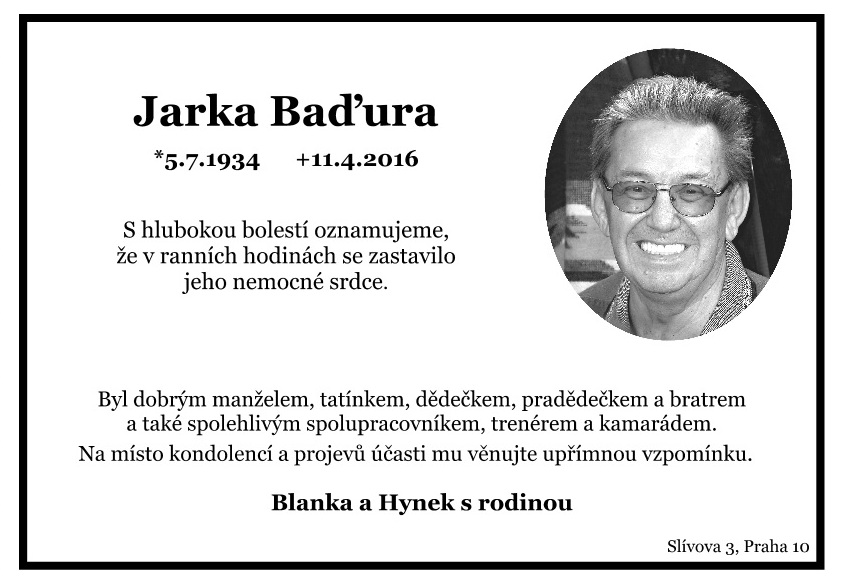 Jarka Baďura

*5.7.1934 +11.4.2016

S hlubokou bolestí oznamujeme, že v ranních hodinách se zastavilo jeho nemocné srdce.

Byl dobrým manželem, tatínkem, dědečkem, pradědečkem a bratrem a také spolehlivým spolupracovníkem, trenérem a kamarádem.
Na místo kondolencí a projevů účasti mu věnujte upřímnou vzpomínku.

Blanka a Hynek s rodinou

Slívova 3, Praha 10